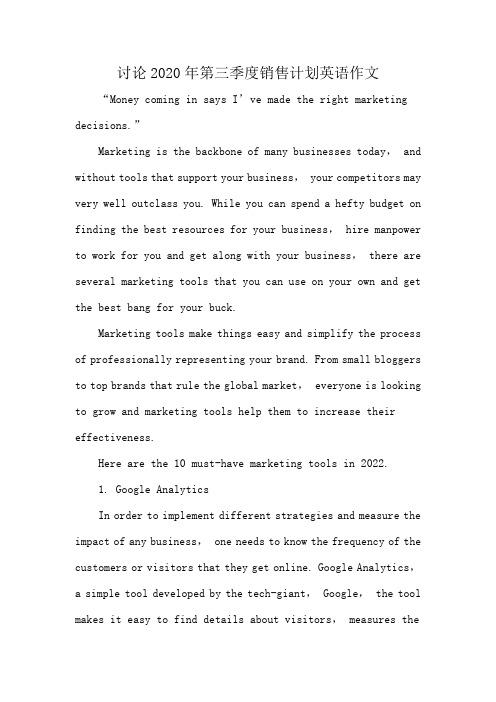 讨论2020年第三季度销售计划英语作文

“Money coming in says I’ve made the right marketing decisions.”

Marketing is the backbone of many businesses today， and without tools that support your business， your competitors may very well outclass you. While you can spend a hefty budget on finding the best resources for your business， hire manpower to work for you and get along with your business， there are several marketing tools that you can use on your own and get the best bang for your buck.

Marketing tools make things easy and simplify the process of professionally representing your brand. From small bloggers to top brands that rule the global market， everyone is looking to grow and marketing tools help them to increase their effectiveness.

Here are the 10 must-have marketing tools in 2022.

1. Google Analytics

In order to implement different strategies and measure the impact of any business， one needs to know the frequency of the customers or visitors that they get online. Google Analytics， a simple tool developed by the tech-giant， Google， the tool makes it easy to find details about visitors， measures the